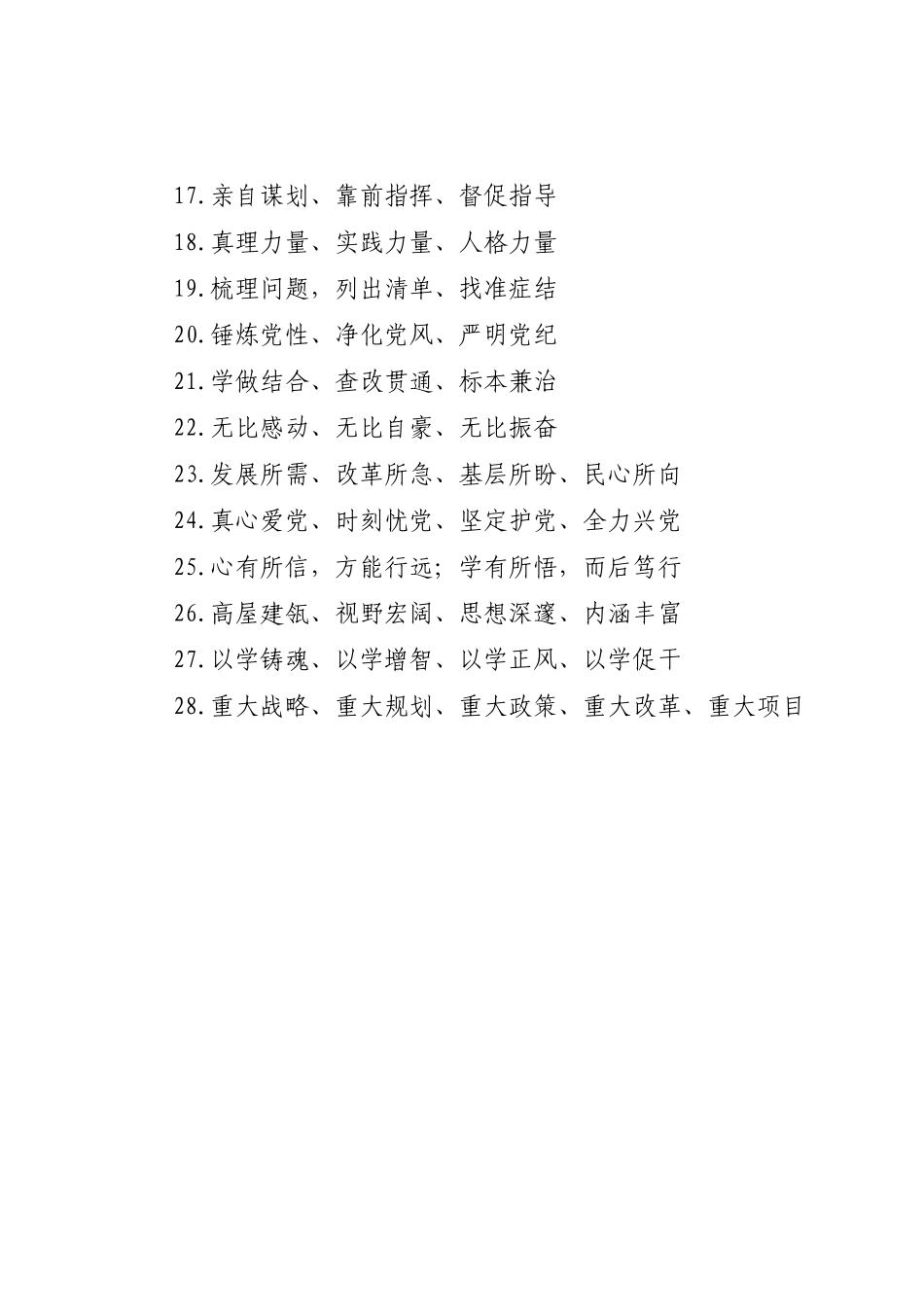 17.亲自谋划、靠前指挥、督促指导

18.真理力量、实践力量、人格力量

19.梳理问题，列出清单、找准症结

20.锤炼党性、净化党风、严明党纪

21.学做结合、查改贯通、标本兼治

22.无比感动、无比自豪、无比振奋

23.发展所需、改革所急、基层所盼、民心所向

24.真心爱党、时刻忧党、坚定护党、全力兴党

25.心有所信，方能行远；学有所悟，而后笃行

26.高屋建瓴、视野宏阔、思想深邃、内涵丰富

27.以学铸魂、以学增智、以学正风、以学促干

28.重大战略、重大规划、重大政策、重大改革、重大项目